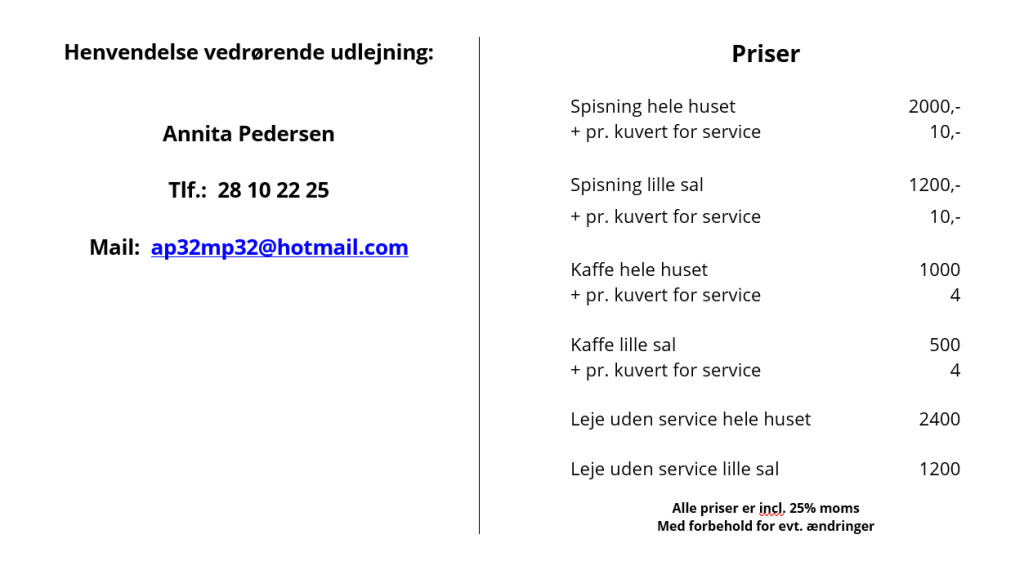 Henvendelse vedrørende udlejning:

Annita Pedersen

Tlf.: 28 10 22 25

Mail: ap32mp32@hotmail.com

Priser

| | |
|---|---|
| Spisning hele huset | 2000,- |
| + pr. kuvert for service | 10,- |
| Spisning lille sal | 1200,- |
| + pr. kuvert for service | 10,- |
| Kaffe hele huset | 1000 |
| + pr. kuvert for service | 4 |
| Kaffe lille sal | 500 |
| + pr. kuvert for service | 4 |
| Leje uden service hele huset | 2400 |
| Leje uden service lille sal | 1200 |

Alle priser er incl. 25% moms
Med forbehold for evt. ændringer